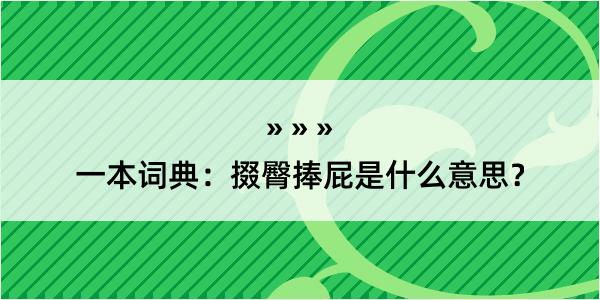 » » »

一本词典：掇臀捧屁是什么意思？